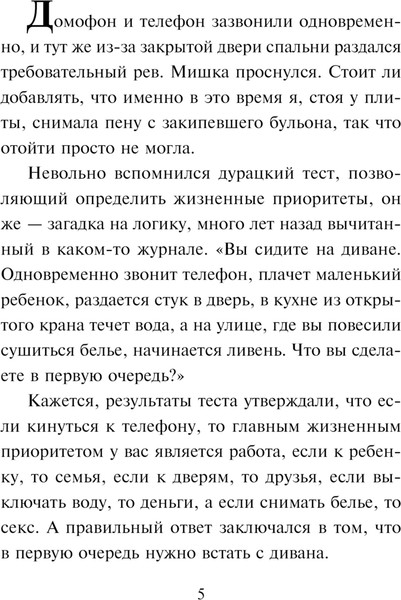 Домофон и телефон зазвонили одновременно, и тут же из-за закрытой двери спальни раздался требовательный рев. Мишка проснулся. Стоит ли добавлять, что именно в это время я, стоя у плиты, снимала пену с закипевшего бульона, так что отойти просто не могла.

Невольно вспомнился дурацкий тест, позволяющий определить жизненные приоритеты, он же — загадка на логику, много лет назад вычитанный в каком-то журнале. «Вы сидите на диване. Одновременно звонит телефон, плачет маленький ребенок, раздается стук в дверь, в кухне из открытого крана течет вода, а на улице, где вы повесили сушиться белье, начинается ливень. Что вы сделаете в первую очередь?»

Кажется, результаты теста утверждали, что если кинуться к телефону, то главным жизненным приоритетом у вас является работа, если к ребенку, то семья, если к дверям, то друзья, если выключать воду, то деньги, а если снимать белье, то секс. А правильный ответ заключался в том, что в первую очередь нужно встать с дивана.

5